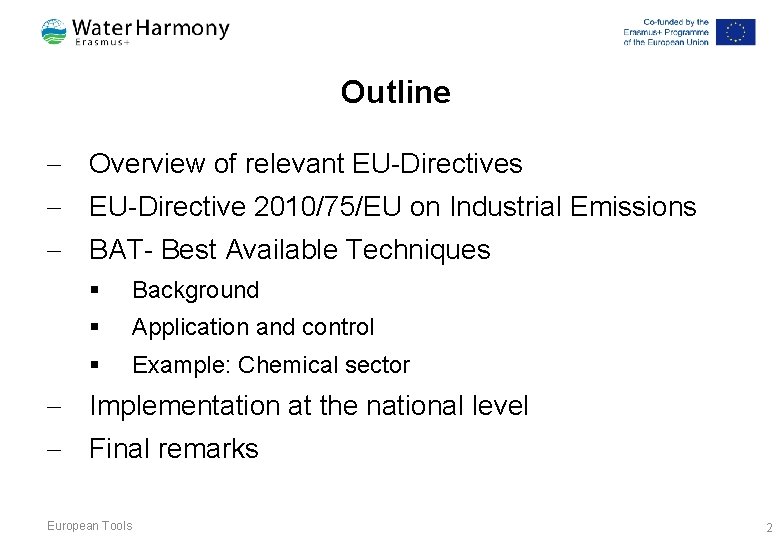 Water Harmony
Erasmus+

Co-funded by the Erasmus+ Programme of the European Union

Outline

– Overview of relevant EU-Directives
– EU-Directive 2010/75/EU on Industrial Emissions
– BAT- Best Available Techniques
 ▪ Background
 ▪ Application and control
 ▪ Example: Chemical sector
– Implementation at the national level
– Final remarks

European Tools

2